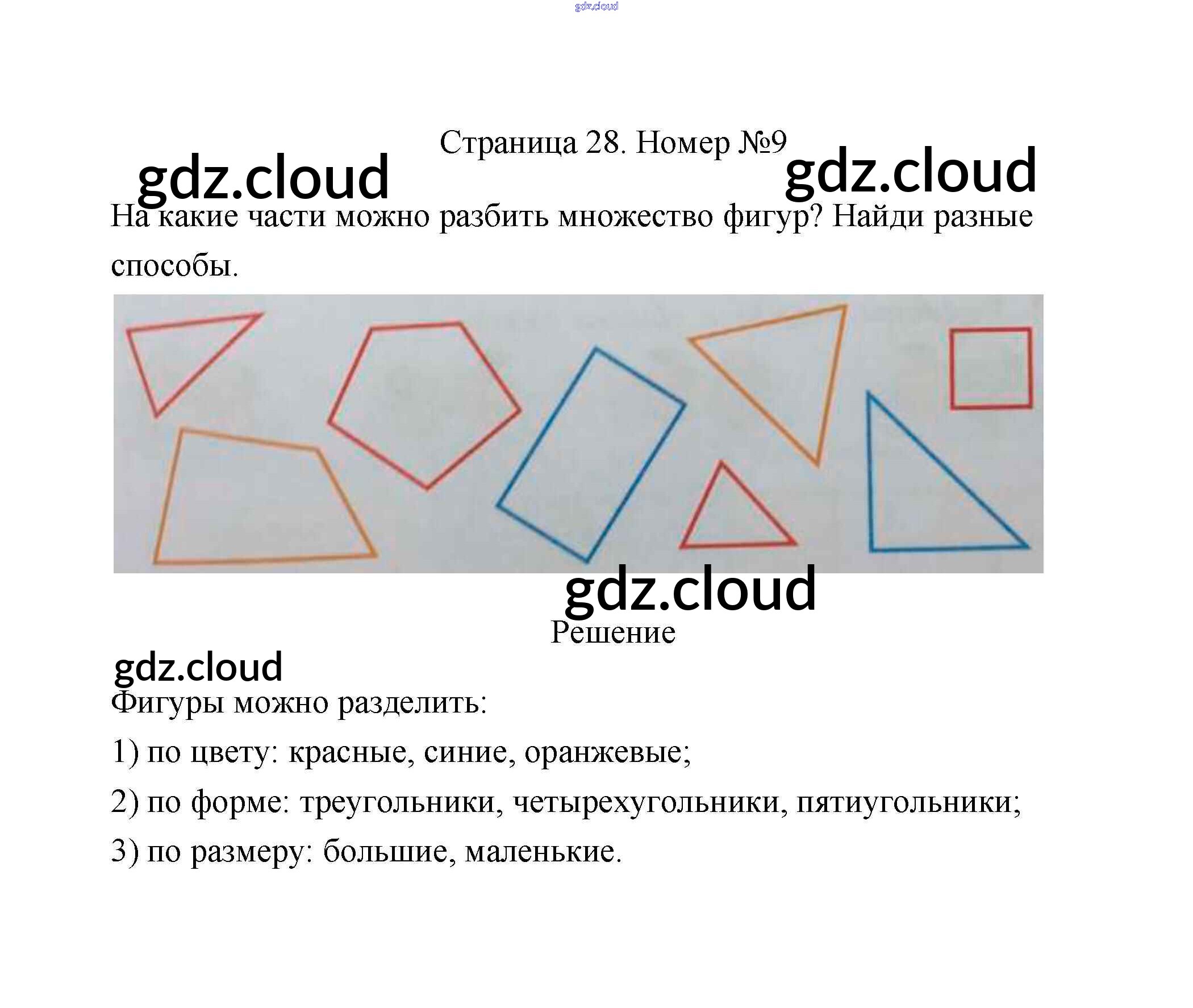 Страница 28. Номер №9

На какие части можно разбить множество фигур? Найди разные способы.

Решение

Фигуры можно разделить:

1) по цвету: красные, синие, оранжевые;

2) по форме: треугольники, четырехугольники, пятиугольники;

3) по размеру: большие, маленькие.

gdz.cloud